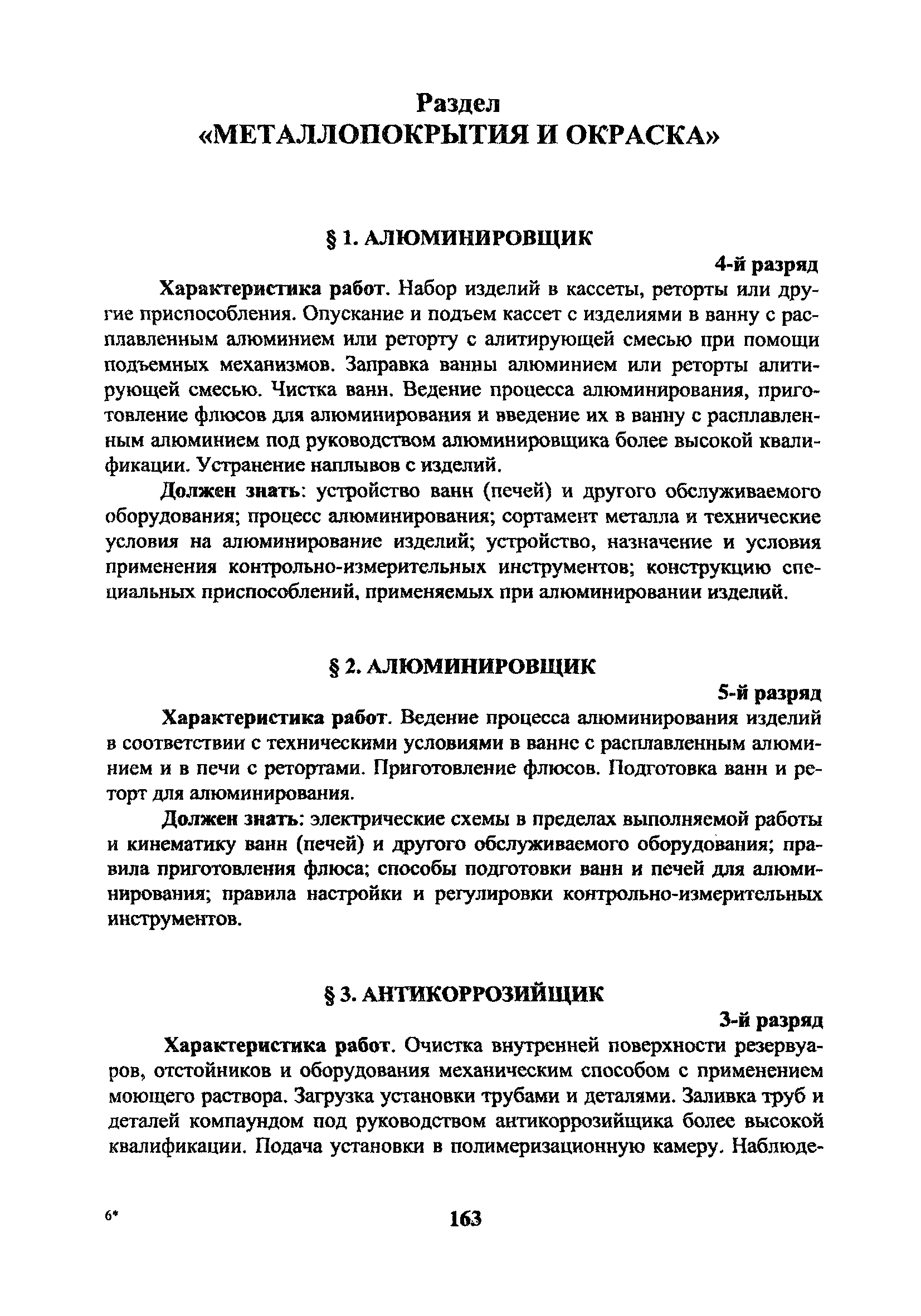 Раздел
«МЕТАЛЛОПОКРЫТИЯ И ОКРАСКА»

§ 1. АЛЮМИНИРОВЩИК

4-й разряд

Характеристика работ. Набор изделий в кассеты, реторты или другие приспособления. Опускание и подъем кассет с изделиями в ванну с расплавленным алюминием или реторту с алитирующей смесью при помощи подъемных механизмов. Заправка ванны алюминием или реторты алитирующей смесью. Чистка ванн. Ведение процесса алюминирования, приготовление флюсов для алюминирования и введение их в ванну с расплавленным алюминием под руководством алюминировщика более высокой квалификации. Устранение наплывов с изделий.

Должен знать: устройство ванн (печей) и другого обслуживаемого оборудования; процесс алюминирования; сортамент металла и технические условия на алюминирование изделий; устройство, назначение и условия применения контрольно-измерительных инструментов; конструкцию специальных приспособлений, применяемых при алюминировании изделий.

§ 2. АЛЮМИНИРОВЩИК

5-й разряд

Характеристика работ. Ведение процесса алюминирования изделий в соответствии с техническими условиями в ванне с расплавленным алюминием и в печи с ретортами. Приготовление флюсов. Подготовка ванн и реторт для алюминирования.

Должен знать: электрические схемы в пределах выполняемой работы и кинематику ванн (печей) и другого обслуживаемого оборудования; правила приготовления флюса; способы подготовки ванн и печей для алюминирования; правила настройки и регулировки контрольно-измерительных инструментов.

§ 3. АНТИКОРРОЗИЙЩИК

3-й разряд

Характеристика работ. Очистка внутренней поверхности резервуаров, отстойников и оборудования механическим способом с применением моющего раствора. Загрузка установки трубами и деталями. Заливка труб и деталей компаундом под руководством антикоррозийщика более высокой квалификации. Подача установки в полимеризационную камеру. Наблюде-

6*

163